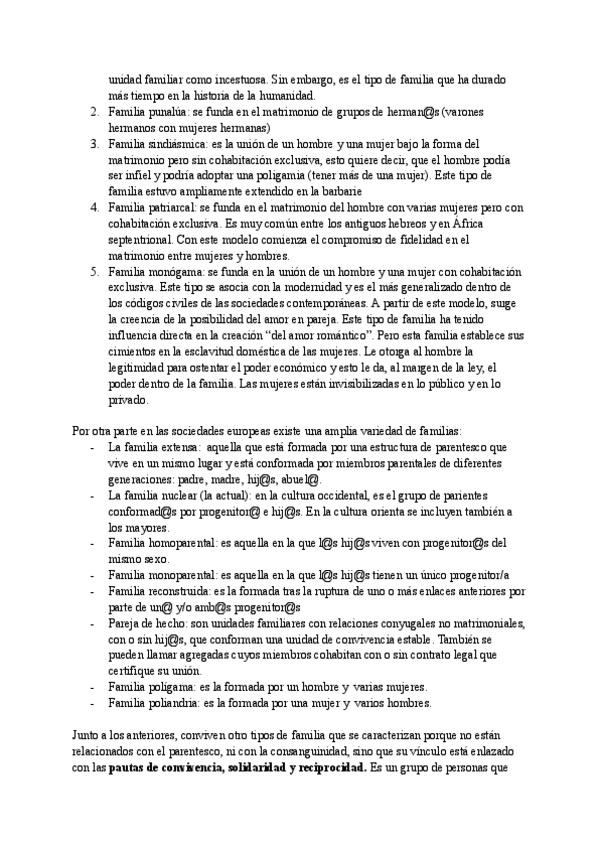 unidad familiar como incestuosa. Sin embargo, es el tipo de familia que ha durado más tiempo en la historia de la humanidad.
2. Familia punalúa: se funda en el matrimonio de grupos de herman@s (varones hermanos con mujeres hermanas)
3. Familia sindiásmica: es la unión de un hombre y una mujer bajo la forma del matrimonio pero sin cohabitación exclusiva, esto quiere decir, que el hombre podía ser infiel y podría adoptar una poligamia (tener más de una mujer). Este tipo de familia estuvo ampliamente extendido en la barbarie
4. Familia patriarcal: se funda en el matrimonio del hombre con varias mujeres pero con cohabitación exclusiva. Es muy común entre los antiguos hebreos y en África septentrional. Con este modelo comienza el compromiso de fidelidad en el matrimonio entre mujeres y hombres.
5. Familia monógama: se funda en la unión de un hombre y una mujer con cohabitación exclusiva. Este tipo se asocia con la modernidad y es el más generalizado dentro de los códigos civiles de las sociedades contemporáneas. A partir de este modelo, surge la creencia de la posibilidad del amor en pareja. Este tipo de familia ha tenido influencia directa en la creación "del amor romántico". Pero esta familia establece sus cimientos en la esclavitud doméstica de las mujeres. Le otorga al hombre la legitimidad para ostentar el poder económico y esto le da, al margen de la ley, el poder dentro de la familia. Las mujeres están invisibilizadas en lo público y en lo privado.

Por otra parte en las sociedades europeas existe una amplia variedad de familias:
- La familia extensa: aquella que está formada por una estructura de parentesco que vive en un mismo lugar y está conformada por miembros parentales de diferentes generaciones: padre, madre, hij@s, abuel@.
- La familia nuclear (la actual): en la cultura occidental, es el grupo de parientes conformad@s por progenitor@ e hij@s. En la cultura orienta se incluyen también a los mayores.
- Familia homoparental: es aquella en la que l@s hij@s viven con progenitor@s del mismo sexo.
- Familia monoparental: es aquella en la que l@s hij@s tienen un único progenitor/a
- Familia reconstruida: es la formada tras la ruptura de uno o más enlaces anteriores por parte de un@ y/o amb@s progenitor@s
- Pareja de hecho: son unidades familiares con relaciones conyugales no matrimoniales, con o sin hij@s, que conforman una unidad de convivencia estable. También se pueden llamar agregadas cuyos miembros cohabitan con o sin contrato legal que certifique su unión.
- Familia polígama: es la formada por un hombre y varias mujeres.
- Familia poliandria: es la formada por una mujer y varios hombres.

Junto a los anteriores, conviven otro tipos de familia que se caracterizan porque no están relacionados con el parentesco, ni con la consanguinidad, sino que su vínculo está enlazado con las **pautas de convivencia, solidaridad y reciprocidad.** Es un grupo de personas que